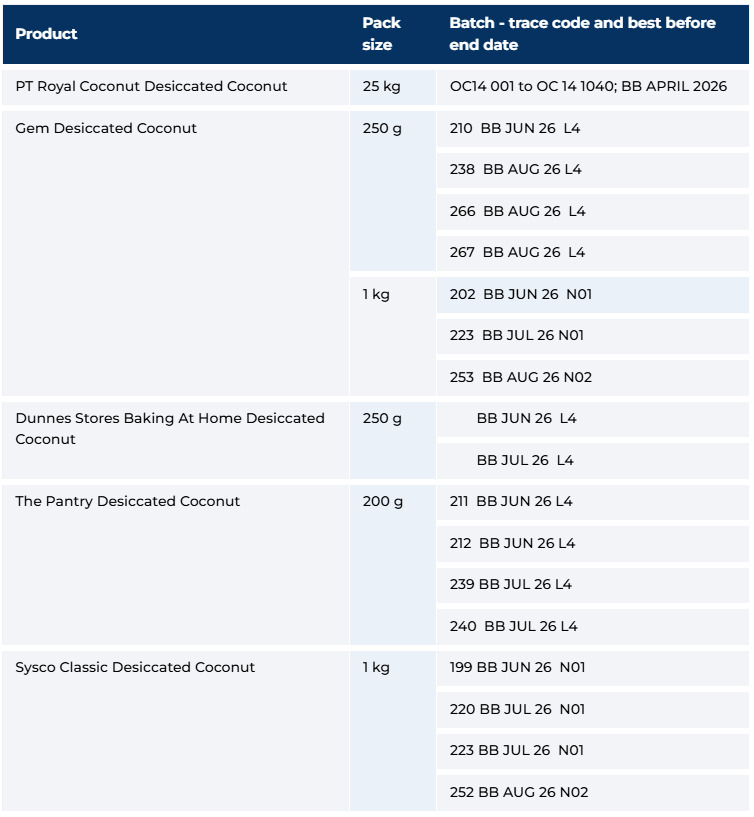 | Product | Pack size | Batch - trace code and best before end date |
|---|---|---|
| PT Royal Coconut Desiccated Coconut | 25 kg | OC14 001 to OC 14 1040; BB APRIL 2026 |
| Gem Desiccated Coconut | 250 g | 210 BB JUN 26 L4 |
| | | 238 BB AUG 26 L4 |
| | | 266 BB AUG 26 L4 |
| | | 267 BB AUG 26 L4 |
| | 1 kg | 202 BB JUN 26 N01 |
| | | 223 BB JUL 26 N01 |
| | | 253 BB AUG 26 N02 |
| Dunnes Stores Baking At Home Desiccated Coconut | 250 g | BB JUN 26 L4 |
| | | BB JUL 26 L4 |
| The Pantry Desiccated Coconut | 200 g | 211 BB JUN 26 L4 |
| | | 212 BB JUN 26 L4 |
| | | 239 BB JUL 26 L4 |
| | | 240 BB JUL 26 L4 |
| Sysco Classic Desiccated Coconut | 1 kg | 199 BB JUN 26 N01 |
| | | 220 BB JUL 26 N01 |
| | | 223 BB JUL 26 N01 |
| | | 252 BB AUG 26 N02 |